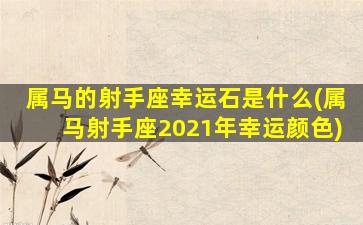 属马的射手座幸运石是什么(属马射手座2021年幸运颜色)